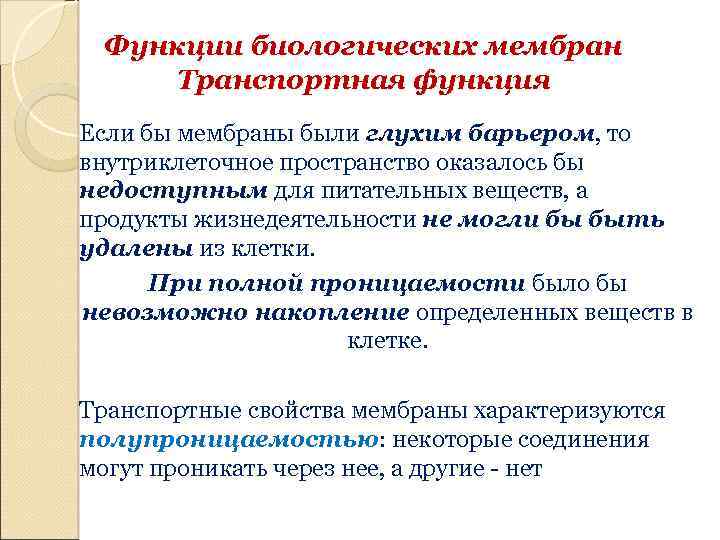 Функции биологических мембран
Транспортная функция

Если бы мембраны были глухим барьером, то внутриклеточное пространство оказалось бы недоступным для питательных веществ, а продукты жизнедеятельности не могли бы быть удалены из клетки.

При полной проницаемости было бы невозможно накопление определенных веществ в клетке.

Транспортные свойства мембраны характеризуются полупроницаемостью: некоторые соединения могут проникать через нее, а другие - нет